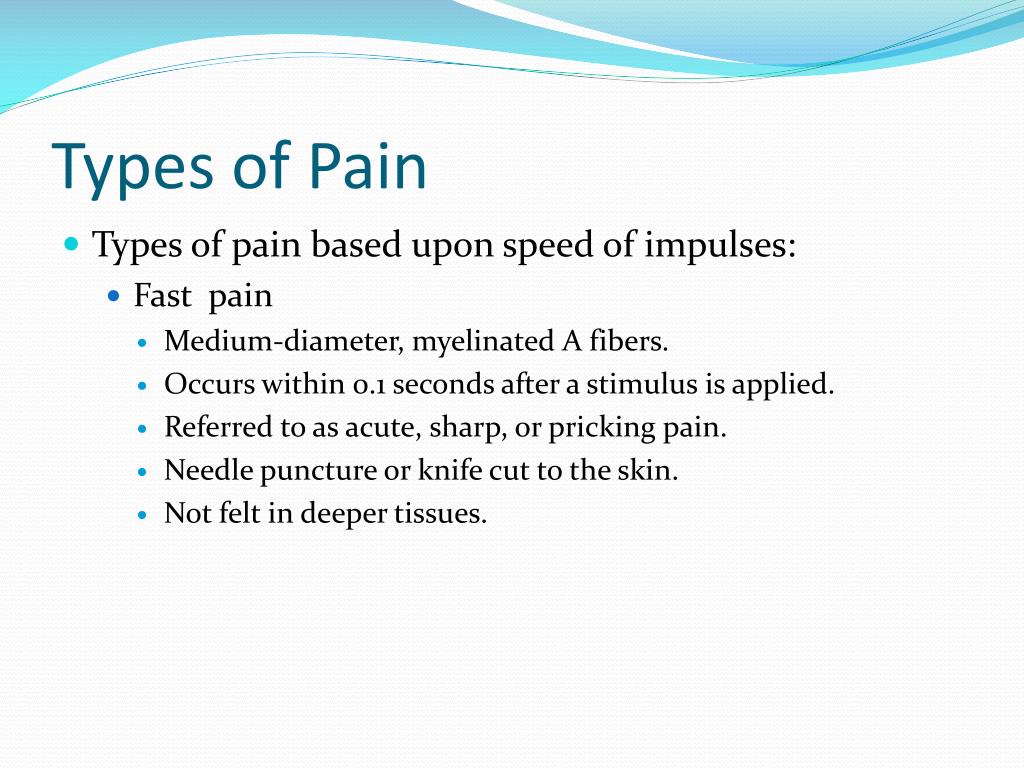 Types of Pain

- Types of pain based upon speed of impulses:
  - Fast pain
    - Medium-diameter, myelinated A fibers.
    - Occurs within 0.1 seconds after a stimulus is applied.
    - Referred to as acute, sharp, or pricking pain.
    - Needle puncture or knife cut to the skin.
    - Not felt in deeper tissues.